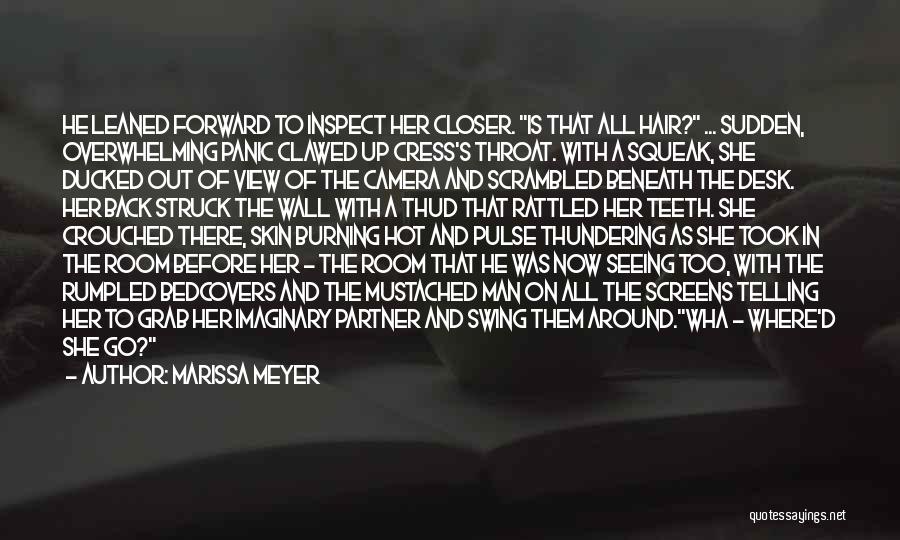 HE LEANED FORWARD TO INSPECT HER CLOSER. "IS THAT ALL HAIR?" ... SUDDEN, OVERWHELMING PANIC CLAWED UP CRESS'S THROAT. WITH A SQUEAK, SHE DUCKED OUT OF VIEW OF THE CAMERA AND SCRAMBLED BENEATH THE DESK. HER BACK STRUCK THE WALL WITH A THUD THAT RATTLED HER TEETH. SHE CROUCHED THERE, SKIN BURNING HOT AND PULSE THUNDERING AS SHE TOOK IN THE ROOM BEFORE HER - THE ROOM THAT HE WAS NOW SEEING TOO, WITH THE RUMPLED BEDCOVERS AND THE MUSTACHED MAN ON ALL THE SCREENS TELLING HER TO GRAB HER IMAGINARY PARTNER AND SWING THEM AROUND."WHA - WHERE'D SHE GO?"

- AUTHOR: MARISSA MEYER

quotessayings.net